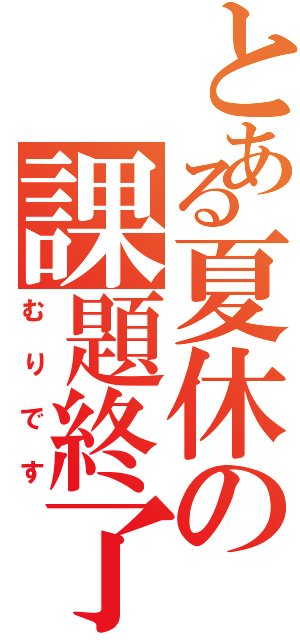 とある夏休の
課題終了
むりです